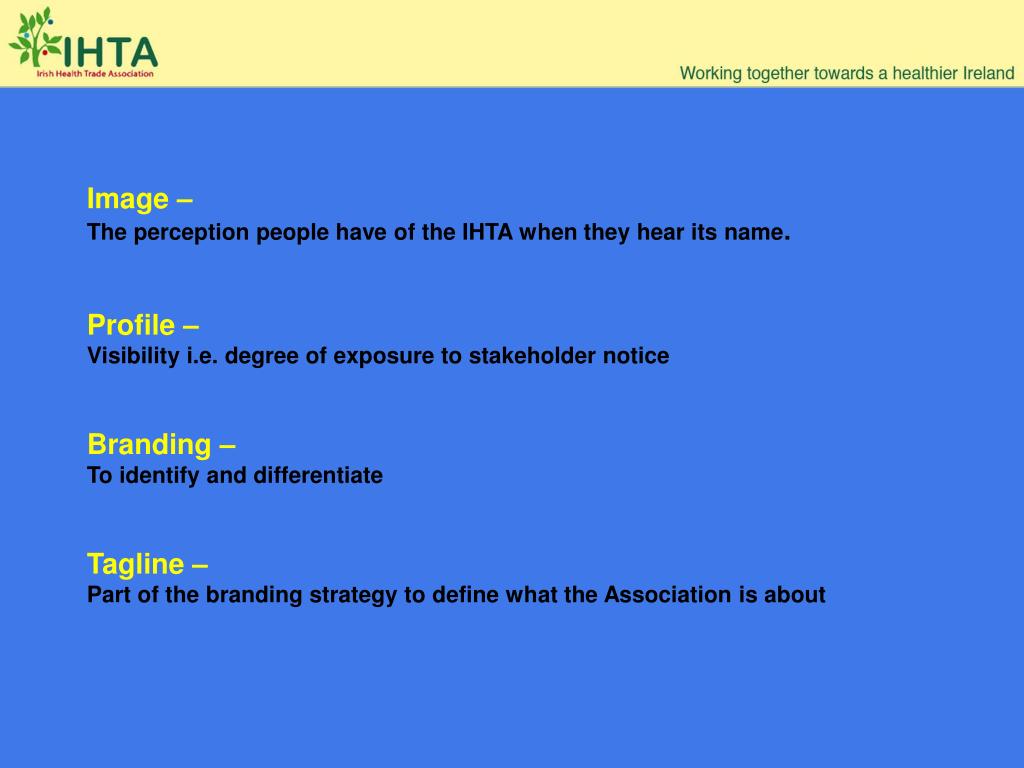 IHTA
Irish Health Trade Association

Working together towards a healthier Ireland

Image –
The perception people have of the IHTA when they hear its name.

Profile –
Visibility i.e. degree of exposure to stakeholder notice

Branding –
To identify and differentiate

Tagline –
Part of the branding strategy to define what the Association is about